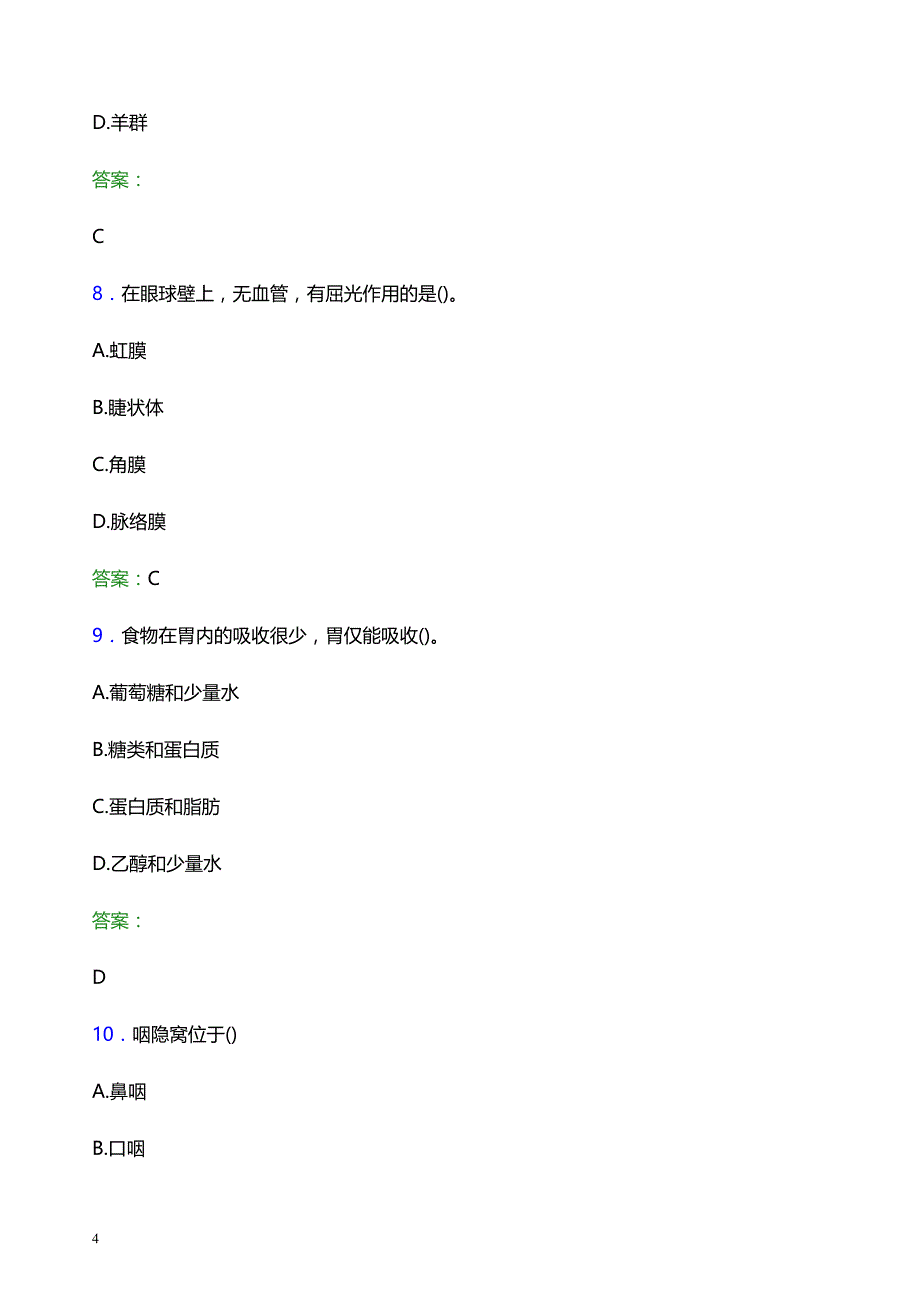 D.羊群

答案：

C

8．在眼球壁上，无血管，有屈光作用的是()。

A.虹膜

B.睫状体

C.角膜

D.脉络膜

答案：C

9．食物在胃内的吸收很少，胃仅能吸收()。

A.葡萄糖和少量水

B.糖类和蛋白质

C.蛋白质和脂肪

D.乙醇和少量水

答案：

D

10．咽隐窝位于()

A.鼻咽

B.口咽

4